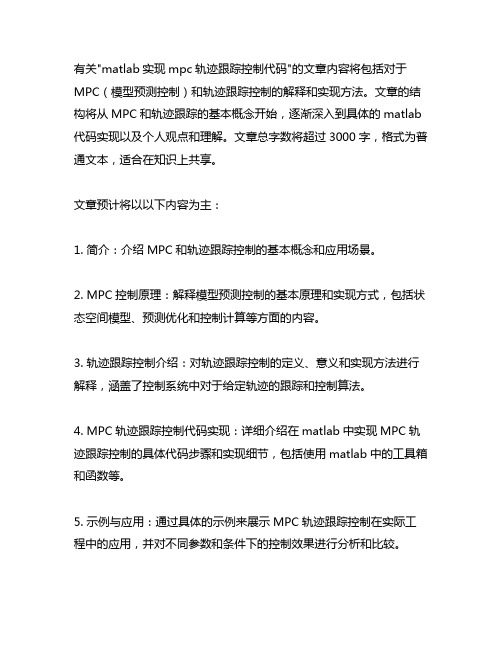 有关"matlab 实现 mpc 轨迹跟踪控制代码"的文章内容将包括对于 MPC（模型预测控制）和轨迹跟踪控制的解释和实现方法。文章的结构将从 MPC 和轨迹跟踪的基本概念开始，逐渐深入到具体的 matlab 代码实现以及个人观点和理解。文章总字数将超过 3000 字，格式为普通文本，适合在知识上共享。

文章预计将以以下内容为主：

1. 简介：介绍 MPC 和轨迹跟踪控制的基本概念和应用场景。

2. MPC 控制原理：解释模型预测控制的基本原理和实现方式，包括状态空间模型、预测优化和控制计算等方面的内容。

3. 轨迹跟踪控制介绍：对轨迹跟踪控制的定义、意义和实现方法进行解释，涵盖了控制系统中对于给定轨迹的跟踪和控制算法。

4. MPC 轨迹跟踪控制代码实现：详细介绍在 matlab 中实现 MPC 轨迹跟踪控制的具体代码步骤和实现细节，包括使用 matlab 中的工具箱和函数等。

5. 示例与应用：通过具体的示例来展示 MPC 轨迹跟踪控制在实际工程中的应用，并对不同参数和条件下的控制效果进行分析和比较。